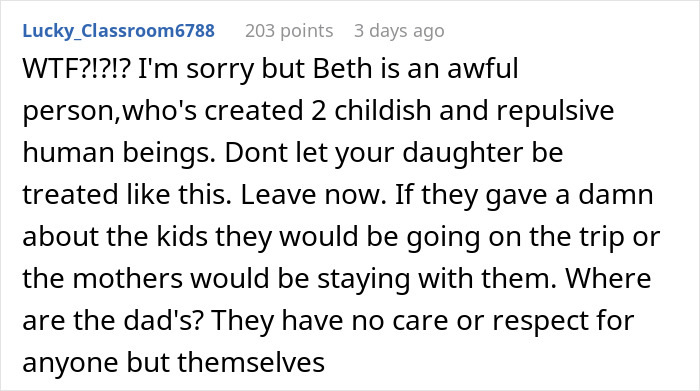 Lucky_Classroom6788 203 points 3 days ago

WTF?!?!? I'm sorry but Beth is an awful person,who's created 2 childish and repulsive human beings. Dont let your daughter be treated like this. Leave now. If they gave a damn about the kids they would be going on the trip or the mothers would be staying with them. Where are the dad's? They have no care or respect for anyone but themselves